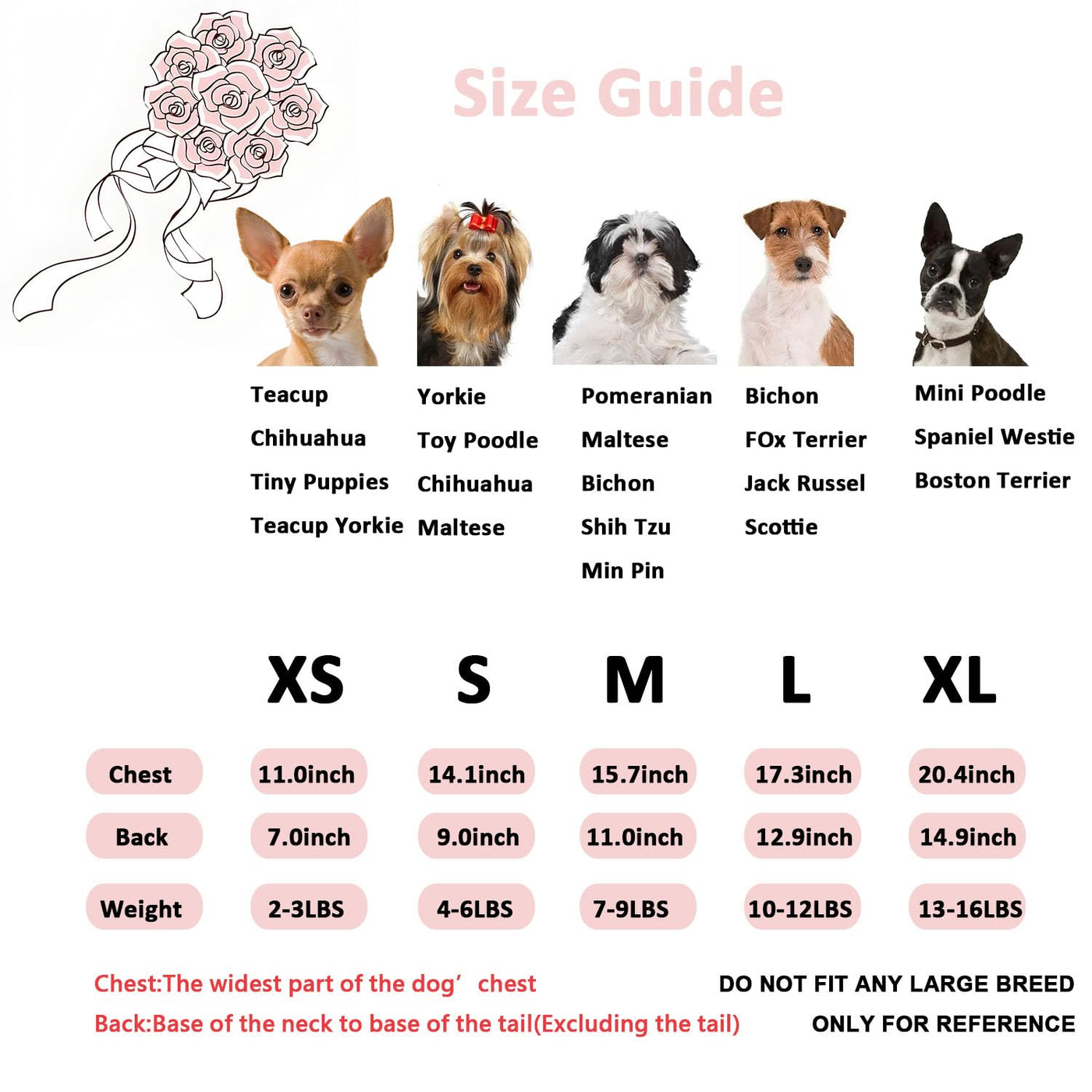 Size Guide

Teacup
Chihuahua
Tiny Puppies
Teacup Yorkie

Yorkie
Toy Poodle
Chihuahua
Maltese

Pomeranian
Maltese
Bichon
Shih Tzu
Min Pin

Bichon
FOx Terrier
Jack Russel
Scottie

Mini Poodle
Spaniel Westie
Boston Terrier

| | XS | S | M | L | XL |
|---|---|---|---|---|---|
| Chest | 11.0inch | 14.1inch | 15.7inch | 17.3inch | 20.4inch |
| Back | 7.0inch | 9.0inch | 11.0inch | 12.9inch | 14.9inch |
| Weight | 2-3LBS | 4-6LBS | 7-9LBS | 10-12LBS | 13-16LBS |

Chest:The widest part of the dog’ chest
Back:Base of the neck to base of the tail(Excluding the tail)

DO NOT FIT ANY LARGE BREED
ONLY FOR REFERENCE